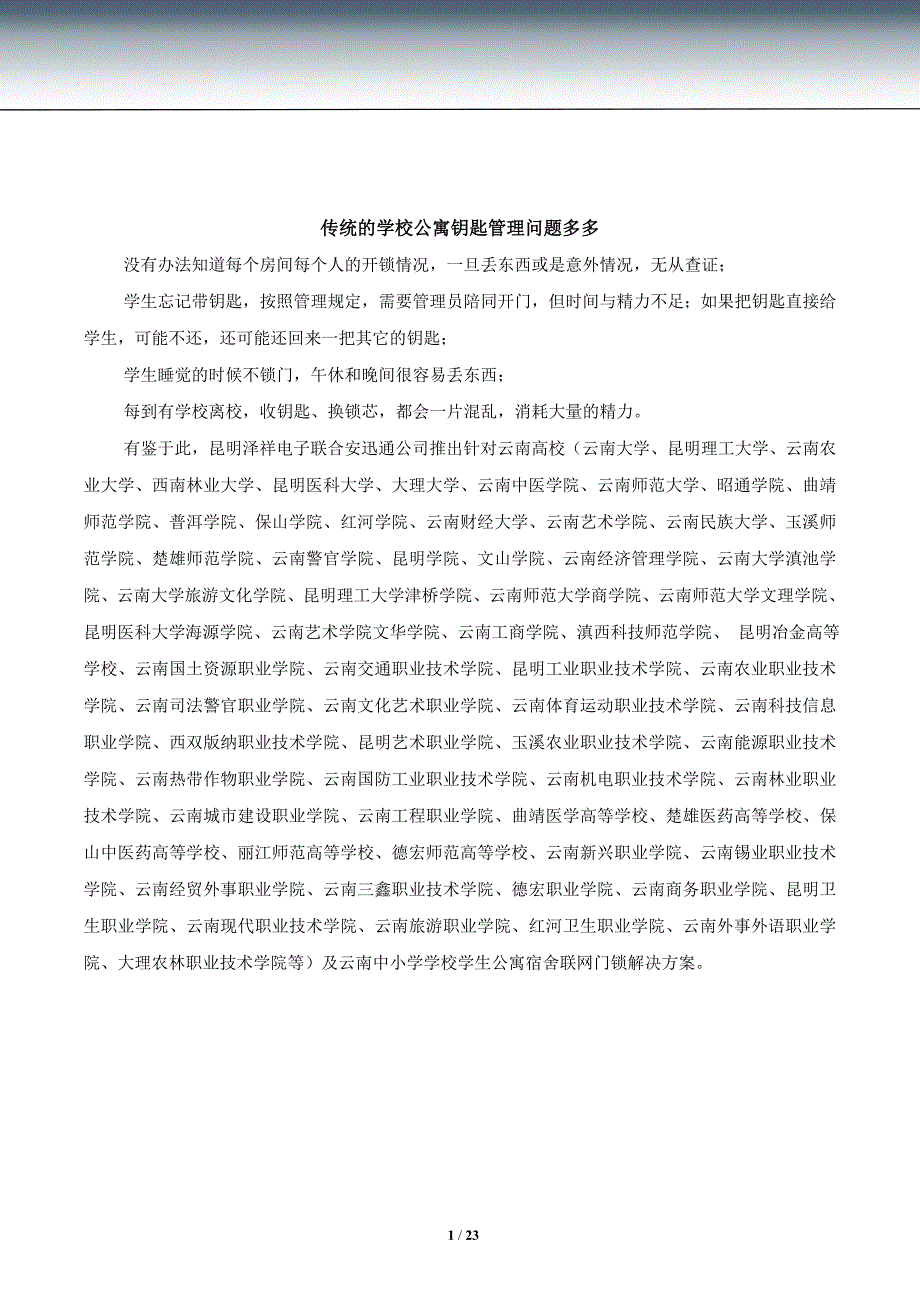 传统的学校公寓钥匙管理问题多多

没有办法知道每个房间每个人的开锁情况，一旦丢东西或是意外情况，无从查证；

学生忘记带钥匙，按照管理规定，需要管理员陪同开门，但时间与精力不足；如果把钥匙直接给学生，可能不还，还可能还回来一把其它的钥匙；

学生睡觉的时候不锁门，午休和晚间很容易丢东西；

每到有学校离校，收钥匙、换锁芯，都会一片混乱，消耗大量的精力。

有鉴于此，昆明泽祥电子联合安迅通公司推出针对云南高校（云南大学、昆明理工大学、云南农业大学、西南林业大学、昆明医科大学、大理大学、云南中医学院、云南师范大学、昭通学院、曲靖师范学院、普洱学院、保山学院、红河学院、云南财经大学、云南艺术学院、云南民族大学、玉溪师范学院、楚雄师范学院、云南警官学院、昆明学院、文山学院、云南经济管理学院、云南大学滇池学院、云南大学旅游文化学院、昆明理工大学津桥学院、云南师范大学商学院、云南师范大学文理学院、昆明医科大学海源学院、云南艺术学院文华学院、云南工商学院、滇西科技师范学院、 昆明冶金高等学校、云南国土资源职业学院、云南交通职业技术学院、昆明工业职业技术学院、云南农业职业技术学院、云南司法警官职业学院、云南文化艺术职业学院、云南体育运动职业技术学院、云南科技信息职业学院、西双版纳职业技术学院、昆明艺术职业学院、玉溪农业职业技术学院、云南能源职业技术学院、云南热带作物职业学院、云南国防工业职业技术学院、云南机电职业技术学院、云南林业职业技术学院、云南城市建设职业学院、云南工程职业学院、曲靖医学高等学校、楚雄医药高等学校、保山中医药高等学校、丽江师范高等学校、德宏师范高等学校、云南新兴职业学院、云南锡业职业技术学院、云南经贸外事职业学院、云南三鑫职业技术学院、德宏职业学院、云南商务职业学院、昆明卫生职业学院、云南现代职业技术学院、云南旅游职业学院、红河卫生职业学院、云南外事外语职业学院、大理农林职业技术学院等）及云南中小学学校学生公寓宿舍联网门锁解决方案。

1 / 23